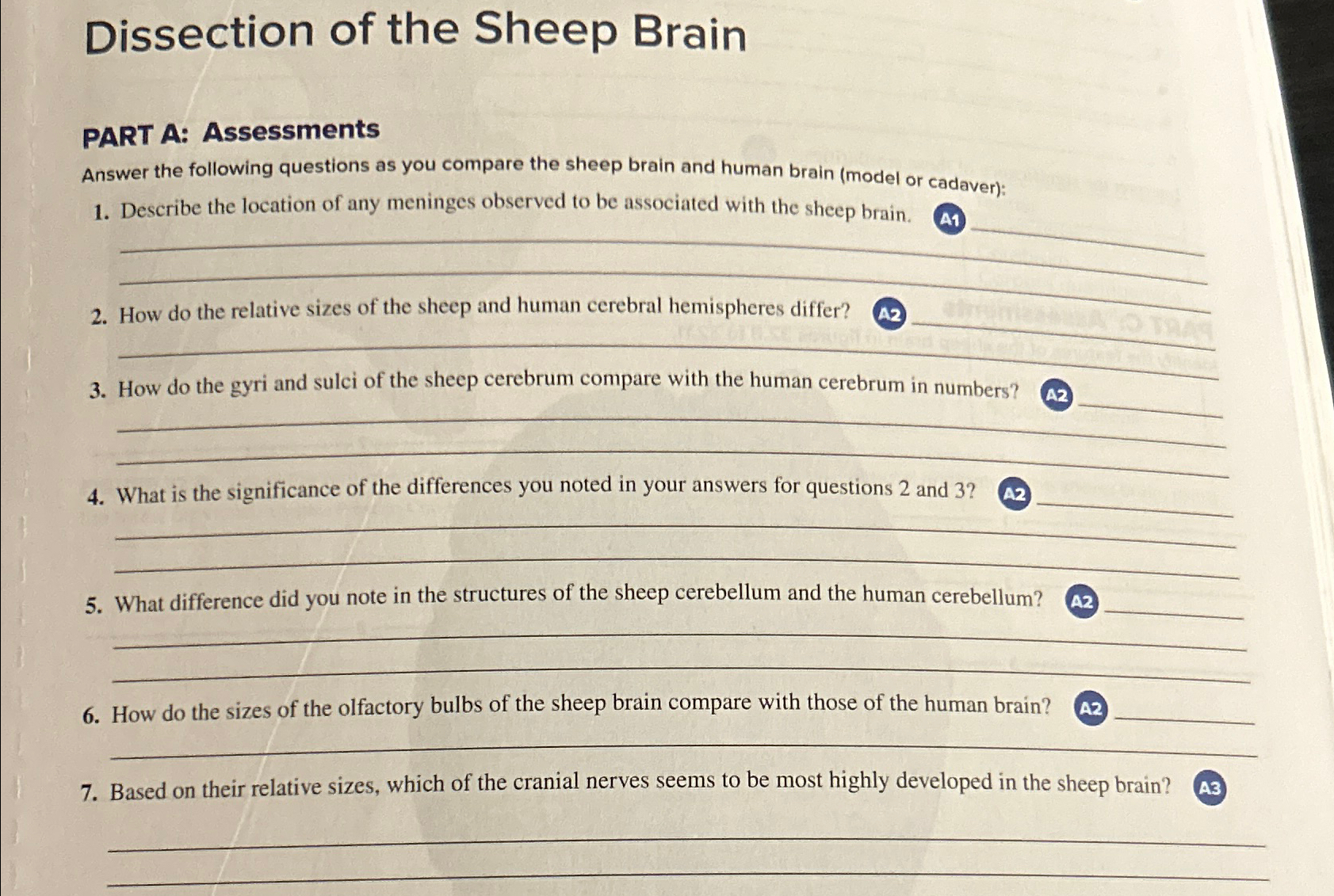 Dissection of the Sheep Brain

PART A: Assessments

Answer the following questions as you compare the sheep brain and human brain (model or cadaver):

1. Describe the location of any meninges observed to be associated with the sheep brain. A1

2. How do the relative sizes of the sheep and human cerebral hemispheres differ? A2

3. How do the gyri and sulci of the sheep cerebrum compare with the human cerebrum in numbers? A2

4. What is the significance of the differences you noted in your answers for questions 2 and 3? A2

5. What difference did you note in the structures of the sheep cerebellum and the human cerebellum? A2

6. How do the sizes of the olfactory bulbs of the sheep brain compare with those of the human brain? A2

7. Based on their relative sizes, which of the cranial nerves seems to be most highly developed in the sheep brain? A3